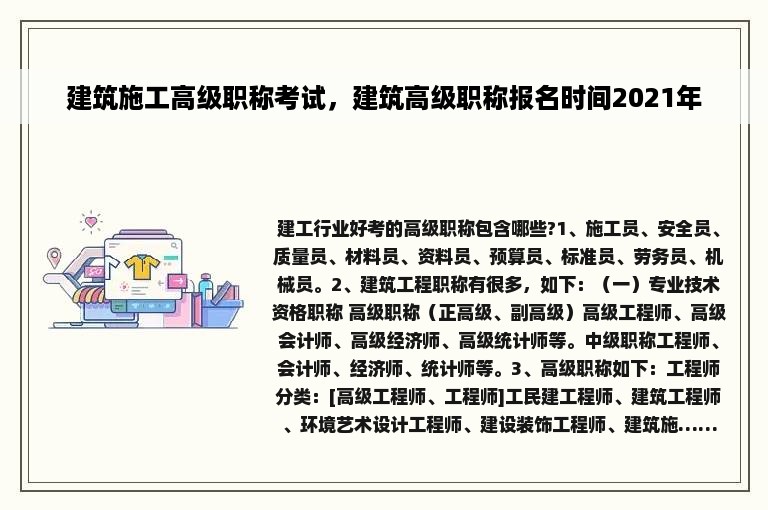 建筑施工高级职称考试，建筑高级职称报名时间2021年

建工行业好考的高级职称包含哪些?1、施工员、安全员、质量员、材料员、资料员、预算员、标准员、劳务员、机械员。2、建筑工程职称有很多，如下：（一）专业技术资格职称 高级职称（正高级、副高级）高级工程师、高级会计师、高级经济师、高级统计师等。中级职称工程师、会计师、经济师、统计师等。3、高级职称如下：工程师分类：[高级工程师、工程师]工民建工程师、建筑工程师、环境艺术设计工程师、建设装饰工程师、建筑施......